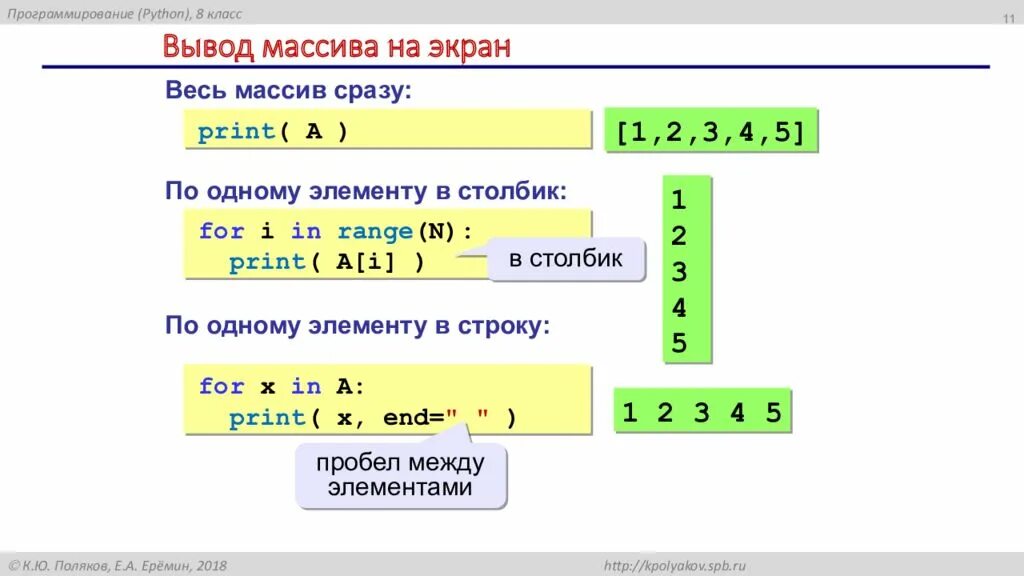 Программирование (Python), 8 класс

11

Вывод массива на экран

Весь массив сразу:

print( A )

[1,2,3,4,5]

По одному элементу в столбик:

for i in range(N):
  print( A[i] )

в столбик

1
2
3
4
5

По одному элементу в строку:

for x in A:
  print( x, end=" " )

1 2 3 4 5

пробел между элементами

© К.Ю. Поляков, Е.А. Ерёмин, 2018

http://kpolyakov.spb.ru